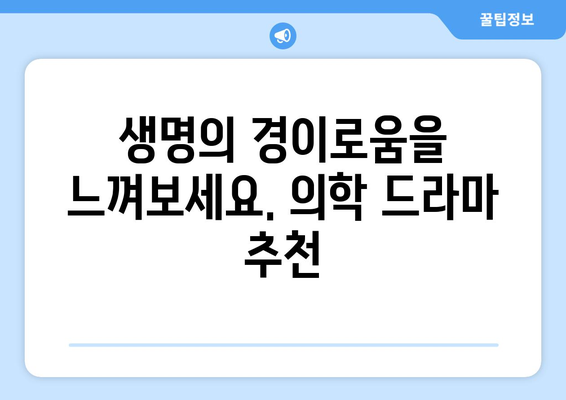 꿀팁정보

생명의 경이로움을 느껴보세요. 의학 드라마 추천